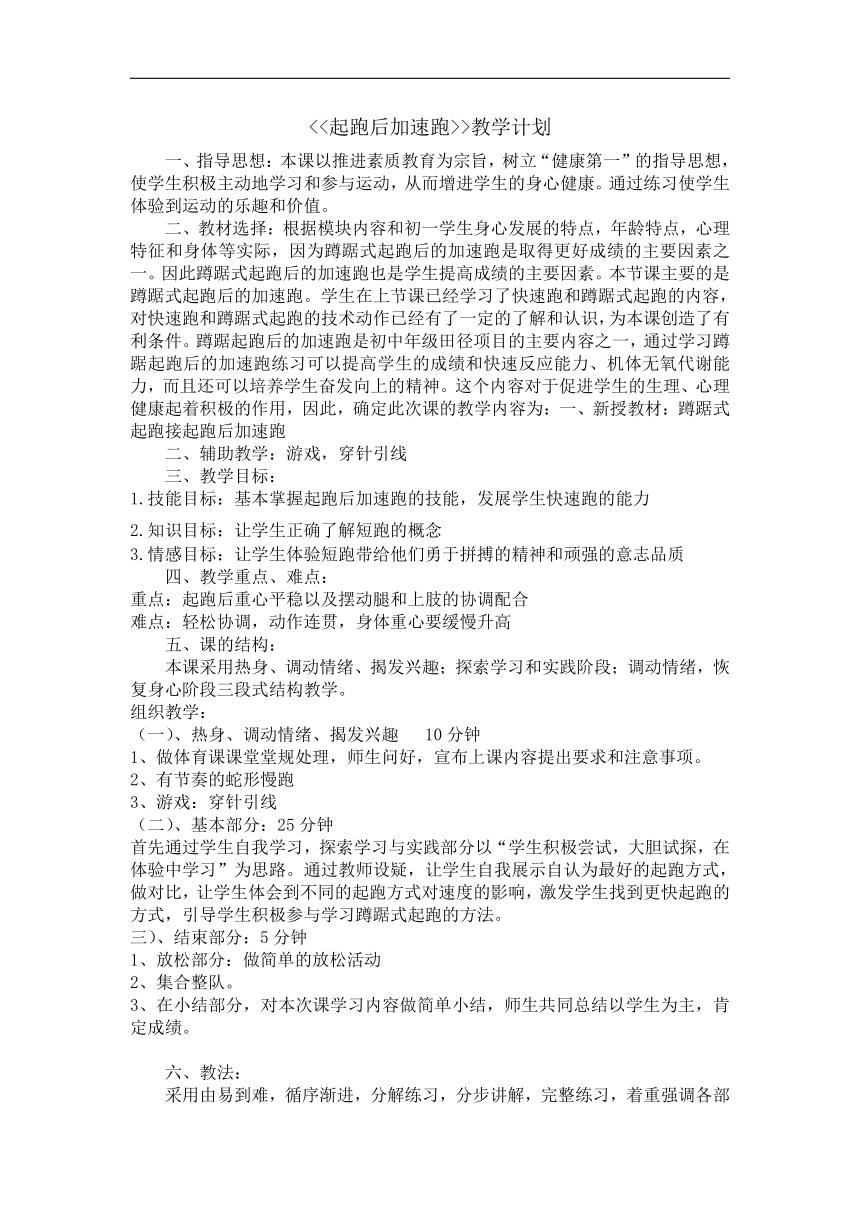 <<起跑后加速跑>>教学计划

一、指导思想：本课以推进素质教育为宗旨，树立“健康第一”的指导思想，使学生积极主动地学习和参与运动，从而增进学生的身心健康。通过练习使学生体验到运动的乐趣和价值。

二、教材选择：根据模块内容和初一学生身心发展的特点，年龄特点，心理特征和身体等实际，因为蹲踞式起跑后的加速跑是取得更好成绩的主要因素之一。因此蹲踞式起跑后的加速跑也是学生提高成绩的主要因素。本节课主要的是蹲踞式起跑后的加速跑。学生在上节课已经学习了快速跑和蹲踞式起跑的内容，对快速跑和蹲踞式起跑的技术动作已经有了一定的了解和认识，为本课创造了有利条件。蹲踞起跑后的加速跑是初中年级田径项目的主要内容之一，通过学习蹲踞起跑后的加速跑练习可以提高学生的成绩和快速反应能力、机体无氧代谢能力，而且还可以培养学生奋发向上的精神。这个内容对于促进学生的生理、心理健康起着积极的作用，因此，确定此次课的教学内容为：一、新授教材：蹲踞式起跑接起跑后加速跑

二、辅助教学：游戏，穿针引线

三、教学目标：

1.技能目标：基本掌握起跑后加速跑的技能，发展学生快速跑的能力

2.知识目标：让学生正确了解短跑的概念

3.情感目标：让学生体验短跑带给他们勇于拼搏的精神和顽强的意志品质

四、教学重点、难点：

重点：起跑后重心平稳以及摆动腿和上肢的协调配合

难点：轻松协调，动作连贯，身体重心要缓慢升高

五、课的结构：

本课采用热身、调动情绪、揭发兴趣；探索学习和实践阶段；调动情绪，恢复身心阶段三段式结构教学。

组织教学：

（一）、热身、调动情绪、揭发兴趣 10分钟

1、做体育课课堂常规处理，师生问好，宣布上课内容提出要求和注意事项。

2、有节奏的蛇形慢跑

3、游戏：穿针引线

（二）、基本部分：25分钟

首先通过学生自我学习，探索学习与实践部分以“学生积极尝试，大胆试探，在体验中学习”为思路。通过教师设疑，让学生自我展示自认为最好的起跑方式，做对比，让学生体会到不同的起跑方式对速度的影响，激发学生找到更快起跑的方式，引导学生积极参与学习蹲踞式起跑的方法。

三）、结束部分：5分钟

1、放松部分：做简单的放松活动

2、集合整队。

3、在小结部分，对本次课学习内容做简单小结，师生共同总结以学生为主，肯定成绩。

六、教法：

采用由易到难，循序渐进，分解练习，分步讲解，完整练习，着重强调各部